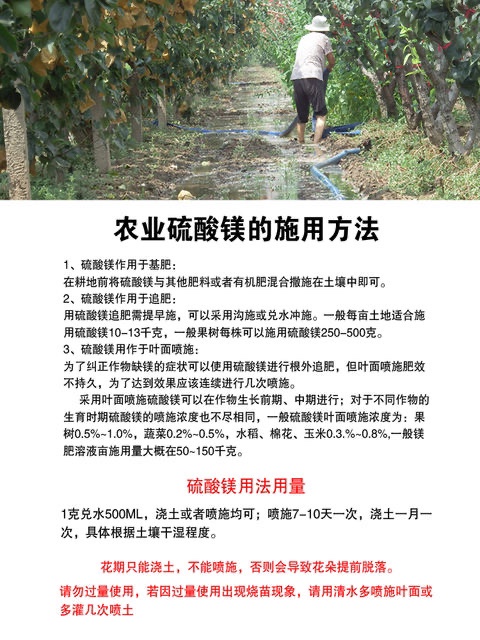 农业硫酸镁的施用方法

1、硫酸镁作用于基肥：
在耕地前将硫酸镁与其他肥料或者有机肥混合撒施在土壤中即可。
2、硫酸镁作用于追肥：
用硫酸镁追肥需提早施，可以采用沟施或兑水冲施。一般每亩土地适合施用硫酸镁10-13千克，一般果树每株可以施用硫酸镁250-500克。
3、硫酸镁用作于叶面喷施：
为了纠正作物缺镁的症状可以使用硫酸镁进行根外追肥，但叶面喷施肥效不持久，为了达到效果应该连续进行几次喷施。

采用叶面喷施硫酸镁可以在作物生长前期、中期进行；对于不同作物的生育时期硫酸镁的喷施浓度也不尽相同，一般硫酸镁叶面喷施浓度为：果树0.5%~1.0%，蔬菜0.2%~0.5%，水稻、棉花、玉米0.3.%~0.8%,一般镁肥溶液亩施用量大概在50~150千克。

硫酸镁用法用量

1克兑水500ML，浇土或者喷施均可；喷施7-10天一次，浇土一月一次，具体根据土壤干湿程度。

花期只能浇土，不能喷施，否则会导致花朵提前脱落。

请勿过量使用，若因过量使用出现烧苗现象，请用清水多喷施叶面或多灌几次喷土